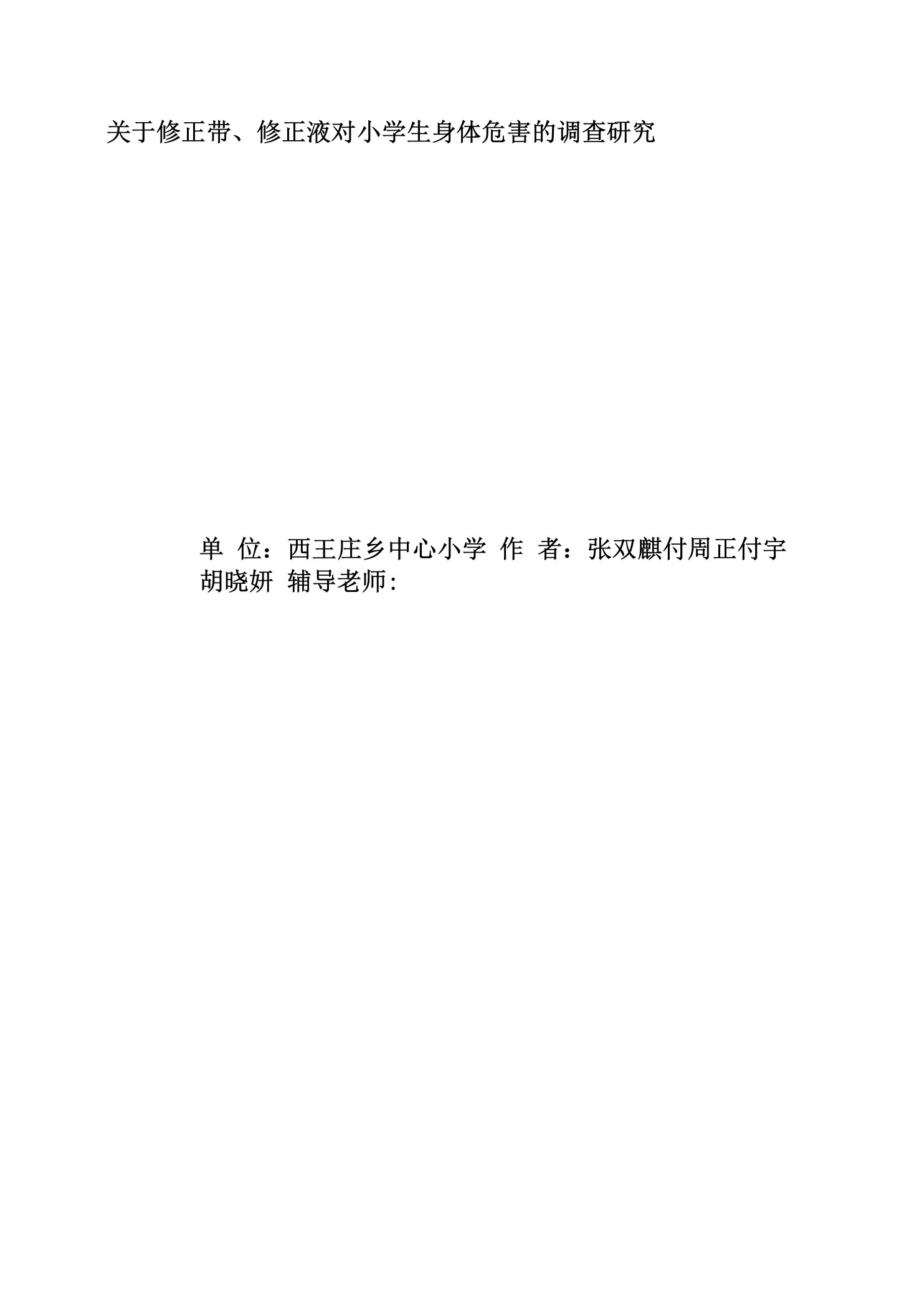 关于修正带、修正液对小学生身体危害的调查研究

单 位：西王庄乡中心小学 作 者：张双麒付周正付宇胡晓妍 辅导老师: